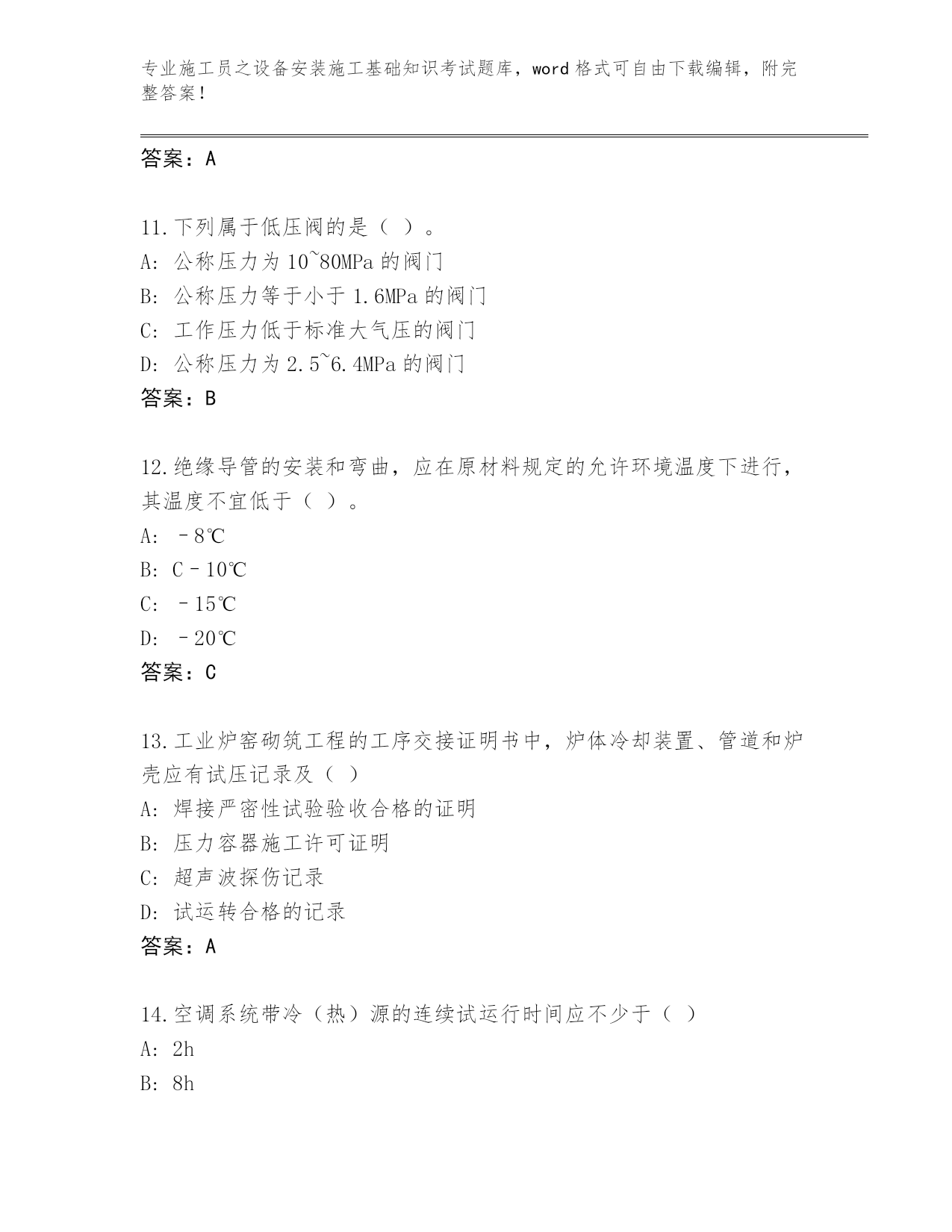 专业施工员之设备安装施工基础知识考试题库，word 格式可自由下载编辑，附完整答案！

答案：A

11.下列属于低压阀的是（ ）。
A: 公称压力为 10~80MPa 的阀门
B: 公称压力等于小于 1.6MPa 的阀门
C: 工作压力低于标准大气压的阀门
D: 公称压力为 2.5~6.4MPa 的阀门
答案：B

12.绝缘导管的安装和弯曲，应在原材料规定的允许环境温度下进行，其温度不宜低于（ ）。
A: －8℃
B: C－10℃
C: －15℃
D: －20℃
答案：C

13.工业炉窑砌筑工程的工序交接证明书中，炉体冷却装置、管道和炉壳应有试压记录及（ ）
A: 焊接严密性试验验收合格的证明
B: 压力容器施工许可证明
C: 超声波探伤记录
D: 试运转合格的记录
答案：A

14.空调系统带冷（热）源的连续试运行时间应不少于（ ）
A: 2h
B: 8h